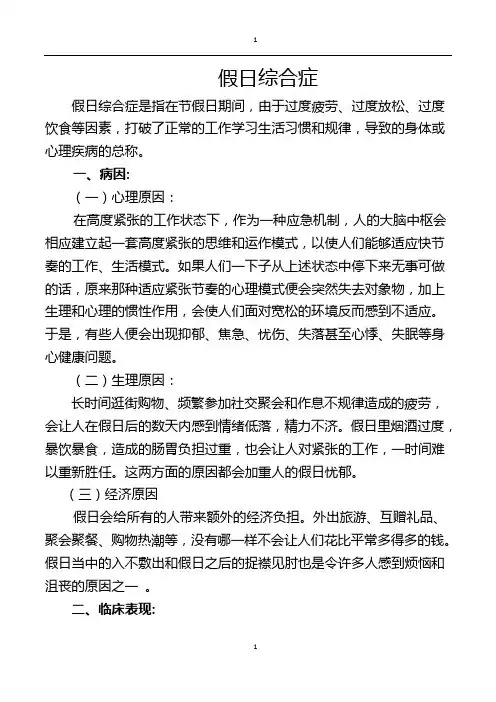 1

假日综合症

假日综合症是指在节假日期间，由于过度疲劳、过度放松、过度饮食等因素，打破了正常的工作学习生活习惯和规律，导致的身体或心理疾病的总称。

一、病因:

（一）心理原因：

在高度紧张的工作状态下，作为一种应急机制，人的大脑中枢会相应建立起一套高度紧张的思维和运作模式，以使人们能够适应快节奏的工作、生活模式。如果人们一下子从上述状态中停下来无事可做的话，原来那种适应紧张节奏的心理模式便会突然失去对象物，加上生理和心理的惯性作用，会使人们面对宽松的环境反而感到不适应。于是，有些人便会出现抑郁、焦急、忧伤、失落甚至心悸、失眠等身心健康问题。

（二）生理原因：

长时间逛街购物、频繁参加社交聚会和作息不规律造成的疲劳，会让人在假日后的数天内感到情绪低落，精力不济。假日里烟酒过度，暴饮暴食，造成的肠胃负担过重，也会让人对紧张的工作，一时间难以重新胜任。这两方面的原因都会加重人的假日忧郁。

（三）经济原因

假日会给所有的人带来额外的经济负担。外出旅游、互赠礼品、聚会聚餐、购物热潮等，没有哪一样不会让人们花比平常多得多的钱。假日当中的入不敷出和假日之后的捉襟见肘也是令许多人感到烦恼和沮丧的原因之一 。

二、临床表现:

1